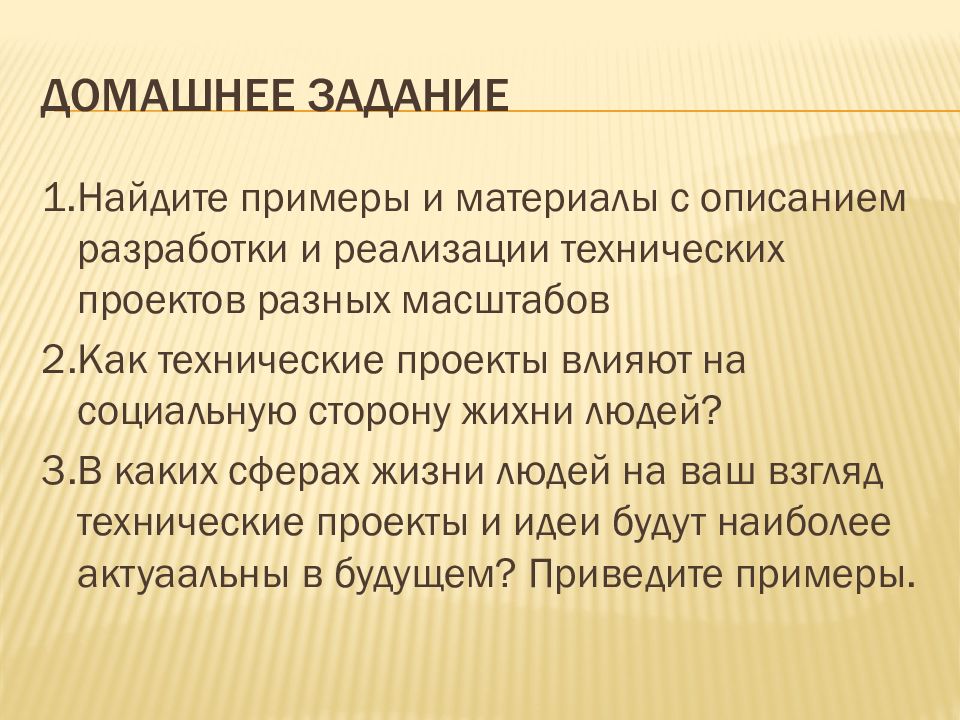 ДОМАШНЕЕ ЗАДАНИЕ

1.Найдите примеры и материалы с описанием разработки и реализации технических проектов разных масштабов

2.Как технические проекты влияют на социальную сторону жихни людей?

3.В каких сферах жизни людей на ваш взгляд технические проекты и идеи будут наиболее актуаальны в будущем? Приведите примеры.